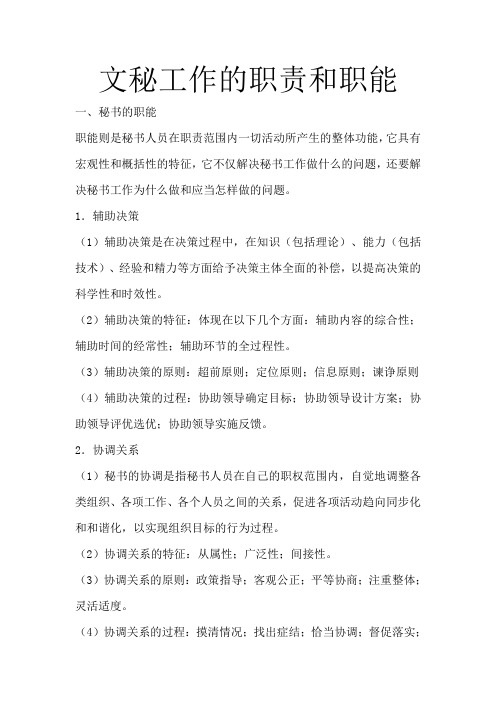 文秘工作的职责和职能

一、秘书的职能

职能则是秘书人员在职责范围内一切活动所产生的整体功能，它具有宏观性和概括性的特征，它不仅解决秘书工作做什么的问题，还要解决秘书工作为什么做和应当怎样做的问题。

1．辅助决策

（1）辅助决策是在决策过程中，在知识（包括理论）、能力（包括技术）、经验和精力等方面给予决策主体全面的补偿，以提高决策的科学性和时效性。

（2）辅助决策的特征：体现在以下几个方面：辅助内容的综合性；辅助时间的经常性；辅助环节的全过程性。

（3）辅助决策的原则：超前原则；定位原则；信息原则；谏诤原则

（4）辅助决策的过程：协助领导确定目标；协助领导设计方案；协助领导评优选优；协助领导实施反馈。

2．协调关系

（1）秘书的协调是指秘书人员在自己的职权范围内，自觉地调整各类组织、各项工作、各个人员之间的关系，促进各项活动趋向同步化和和谐化，以实现组织目标的行为过程。

（2）协调关系的特征：从属性；广泛性；间接性。

（3）协调关系的原则：政策指导；客观公正；平等协商；注重整体；灵活适度。

（4）协调关系的过程：摸清情况；找出症结；恰当协调；督促落实；